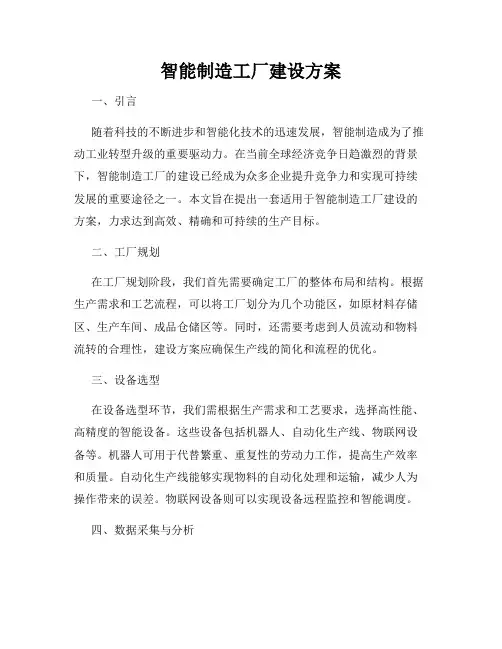 智能制造工厂建设方案

一、引言

随着科技的不断进步和智能化技术的迅速发展，智能制造成为了推动工业转型升级的重要驱动力。在当前全球经济竞争日趋激烈的背景下，智能制造工厂的建设已经成为众多企业提升竞争力和实现可持续发展的重要途径之一。本文旨在提出一套适用于智能制造工厂建设的方案，力求达到高效、精确和可持续的生产目标。

二、工厂规划

在工厂规划阶段，我们首先需要确定工厂的整体布局和结构。根据生产需求和工艺流程，可以将工厂划分为几个功能区，如原材料存储区、生产车间、成品仓储区等。同时，还需要考虑到人员流动和物料流转的合理性，建设方案应确保生产线的简化和流程的优化。

三、设备选型

在设备选型环节，我们需根据生产需求和工艺要求，选择高性能、高精度的智能设备。这些设备包括机器人、自动化生产线、物联网设备等。机器人可用于代替繁重、重复性的劳动力工作，提高生产效率和质量。自动化生产线能够实现物料的自动化处理和运输，减少人为操作带来的误差。物联网设备则可以实现设备远程监控和智能调度。

四、数据采集与分析